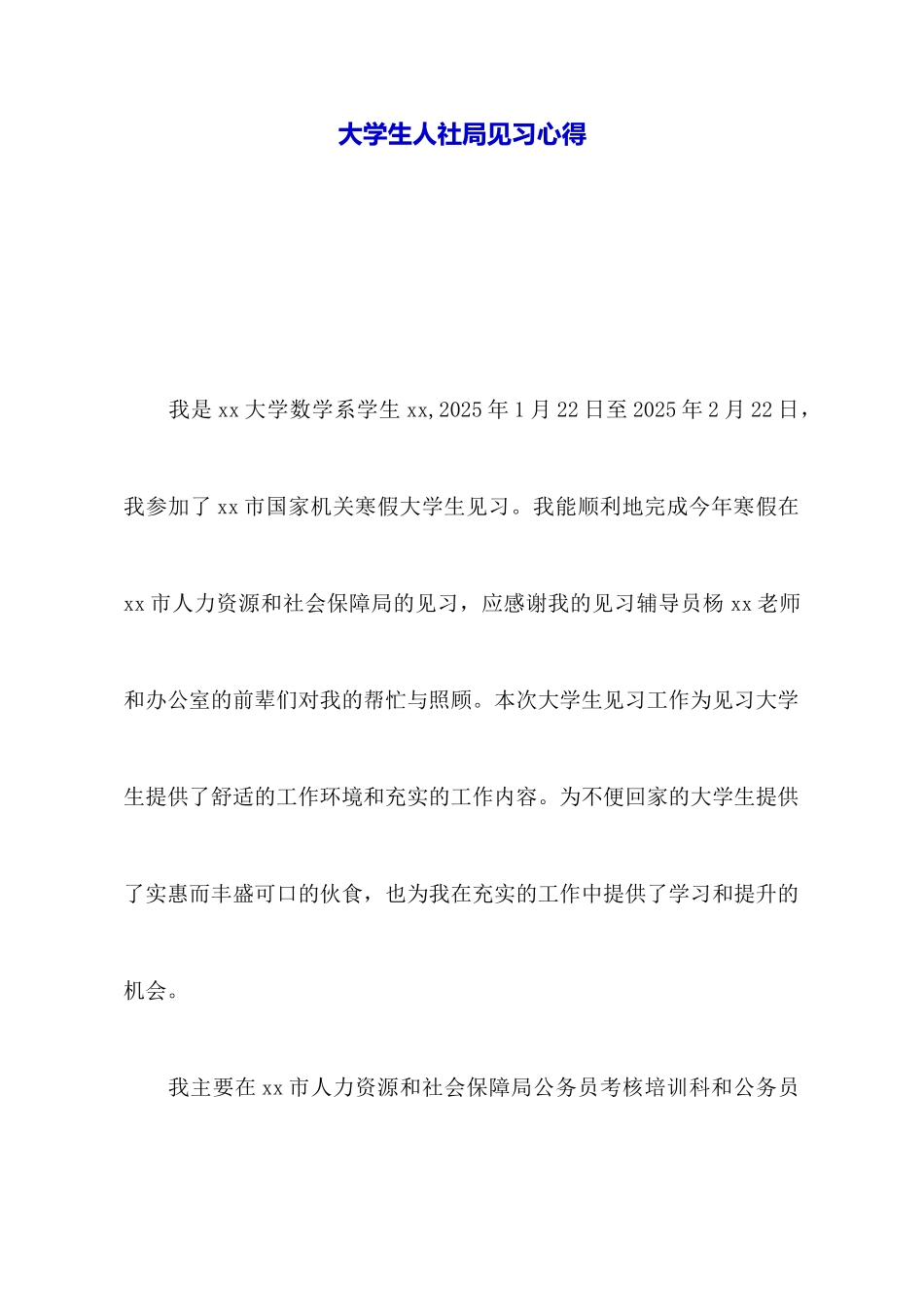 大学生人社局见习心得

我是 xx 大学数学系学生 xx,2025 年 1 月 22 日至 2025 年 2 月 22 日，我参加了 xx 市国家机关寒假大学生见习。我能顺利地完成今年寒假在 xx 市人力资源和社会保障局的见习，应感谢我的见习辅导员杨 xx 老师和办公室的前辈们对我的帮忙与照顾。本次大学生见习工作为见习大学生提供了舒适的工作环境和充实的工作内容。为不便回家的大学生提供了实惠而丰盛可口的伙食，也为我在充实的工作中提供了学习和提升的机会。

我主要在 xx 市人力资源和社会保障局公务员考核培训科和公务员